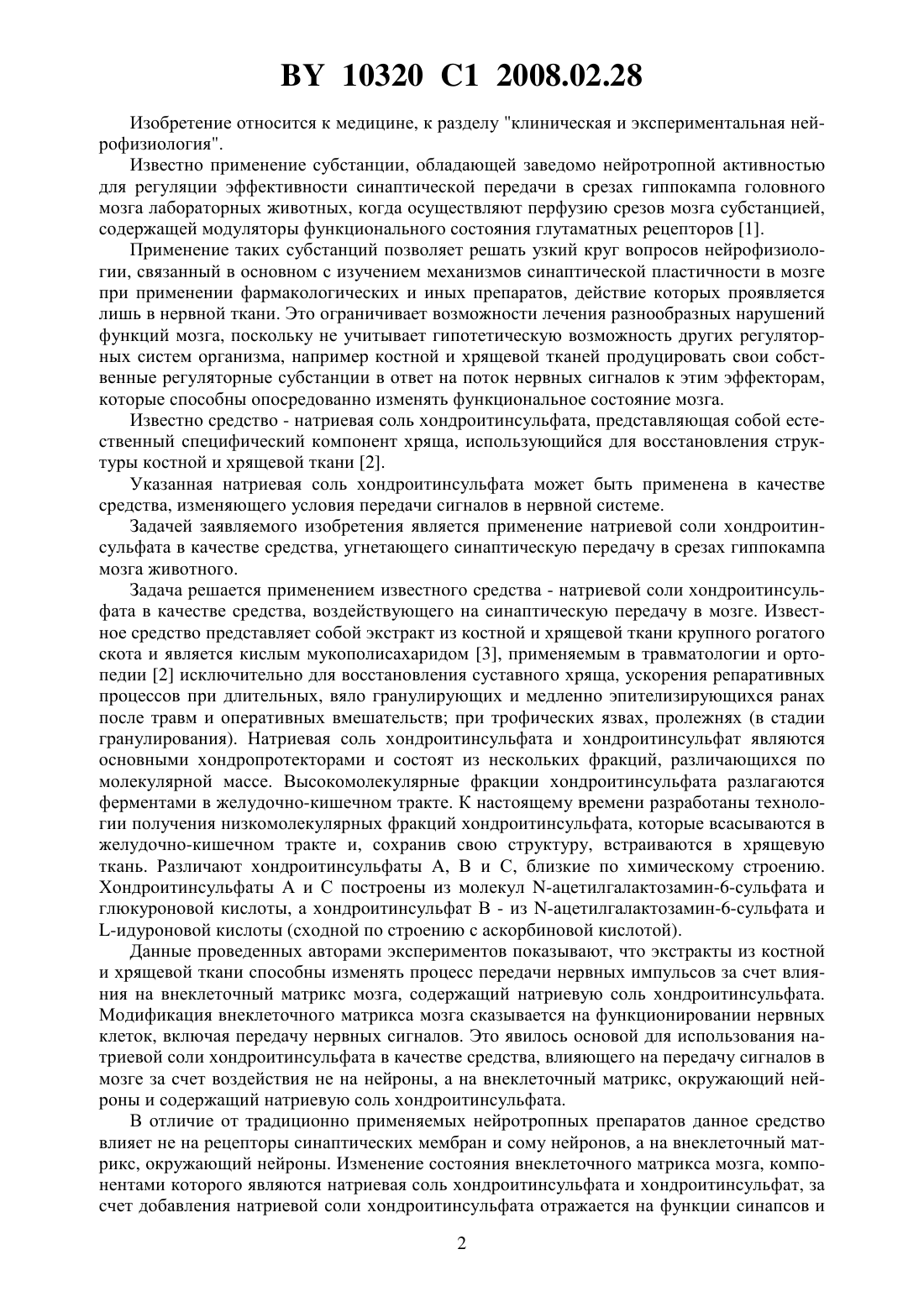 BY 10320 C1 2008.02.28

Изобретение относится к медицине, к разделу "клиническая и экспериментальная нейрофизиология".

Известно применение субстанции, обладающей заведомо нейротропной активностью для регуляции эффективности синаптической передачи в срезах гиппокампа головного мозга лабораторных животных, когда осуществляют перфузию срезов мозга субстанцией, содержащей модуляторы функционального состояния глутаматных рецепторов [1].

Применение таких субстанций позволяет решать узкий круг вопросов нейрофизиологии, связанный в основном с изучением механизмов синаптической пластичности в мозге при применении фармакологических и иных препаратов, действие которых проявляется лишь в нервной ткани. Это ограничивает возможности лечения разнообразных нарушений функций мозга, поскольку не учитывает гипотетическую возможность других регуляторных систем организма, например костной и хрящевой тканей продуцировать свои собственные регуляторные субстанции в ответ на поток нервных сигналов к этим эффекторам, которые способны опосредованно изменять функциональное состояние мозга.

Известно средство - натриевая соль хондроитинсульфата, представляющая собой естественный специфический компонент хряща, использующийся для восстановления структуры костной и хрящевой ткани [2].

Указанная натриевая соль хондроитинсульфата может быть применена в качестве средства, изменяющего условия передачи сигналов в нервной системе.

Задачей заявляемого изобретения является применение натриевой соли хондроитинсульфата в качестве средства, угнетающего синаптическую передачу в срезах гиппокампа мозга животного.

Задача решается применением известного средства - натриевой соли хондроитинсульфата в качестве средства, воздействующего на синаптическую передачу в мозге. Известное средство представляет собой экстракт из костной и хрящевой ткани крупного рогатого скота и является кислым мукополисахаридом [3], применяемым в травматологии и ортопедии [2] исключительно для восстановления суставного хряща, ускорения репаративных процессов при длительных, вяло гранулирующих и медленно эпителизирующихся ранах после травм и оперативных вмешательств; при трофических язвах, пролежнях (в стадии гранулирования). Натриевая соль хондроитинсульфата и хондроитинсульфат являются основными хондропротекторами и состоят из нескольких фракций, различающихся по молекулярной массе. Высокомолекулярные фракции хондроитинсульфата разлагаются ферментами в желудочно-кишечном тракте. К настоящему времени разработаны технологии получения низкомолекулярных фракций хондроитинсульфата, которые всасываются в желудочно-кишечном тракте и, сохранив свою структуру, встраиваются в хрящевую ткань. Различают хондроитинсульфаты А, В и С, близкие по химическому строению. Хондроитинсульфаты А и С построены из молекул N-ацетилгалактозамин-6-сульфата и глюкуроновой кислоты, а хондроитинсульфат В - из N-ацетилгалактозамин-6-сульфата и L-идуроновой кислоты (сходной по строению с аскорбиновой кислотой).

Данные проведенных авторами экспериментов показывают, что экстракты из костной и хрящевой ткани способны изменять процесс передачи нервных импульсов за счет влияния на внеклеточный матрикс мозга, содержащий натриевую соль хондроитинсульфата. Модификация внеклеточного матрикса мозга сказывается на функционировании нервных клеток, включая передачу нервных сигналов. Это явилось основой для использования натриевой соли хондроитинсульфата в качестве средства, влияющего на передачу сигналов в мозге за счет воздействия не на нейроны, а на внеклеточный матрикс, окружающий нейроны и содержащий натриевую соль хондроитинсульфата.

В отличие от традиционно применяемых нейротропных препаратов данное средство влияет не на рецепторы синаптических мембран и сому нейронов, а на внеклеточный матрикс, окружающий нейроны. Изменение состояния внеклеточного матрикса мозга, компонентами которого являются натриевая соль хондроитинсульфата и хондроитинсульфат, за счет добавления натриевой соли хондроитинсульфата отражается на функции синапсов и

2